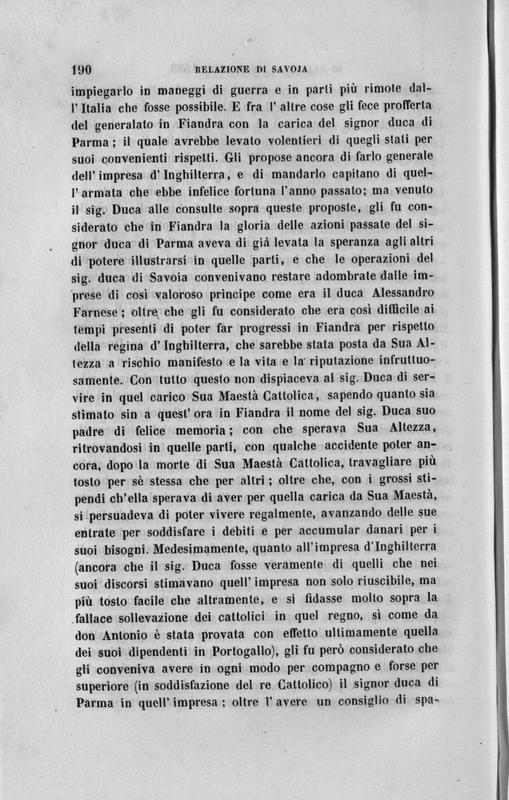 190 RELAZIONE DI SAVOJA

impiegarlo in maneggi di guerra e in parti più rimote dall'Italia che fosse possibile. E fra l'altre cose gli fece profferta del generalato in Fiandra con la carica del signor duca di Parma; il quale avrebbe levato volentieri di quegli stati per suoi convenienti rispetti. Gli propose ancora di farlo generale dell'impresa d'Inghilterra, e di mandarlo capitano di quell'armata che ebbe infelice fortuna l'anno passato; ma venuto il sig. Duca alle consulte sopra queste proposte, gli fu considerato che in Fiandra la gloria delle azioni passate del signor duca di Parma aveva di già levata la speranza agli altri di potere illustrarsi in quelle parti, e che le operazioni del sig. duca di Savoia convenivano restare adombrate dalle imprese di così valoroso principe come era il duca Alessandro Farnese; oltre che gli fu considerato che era così difficile ai tempi presenti di poter far progressi in Fiandra per rispetto della regina d'Inghilterra, che sarebbe stata posta da Sua Altezza a rischio manifesto e la vita e la riputazione infruttuosamente. Con tutto questo non dispiaceva al sig. Duca di servire in quel carico Sua Maestà Cattolica, sapendo quanto sia stimato sin a quest'ora in Fiandra il nome del sig. Duca suo padre di felice memoria; con che sperava Sua Altezza, ritrovandosi in quelle parti, con qualche accidente poter ancora, dopo la morte di Sua Maestà Cattolica, travagliare più tosto per sè stessa che per altri; oltre che, con i grossi stipendi ch'ella sperava di aver per quella carica da Sua Maestà, si persuadeva di poter vivere regalmente, avanzando delle sue entrate per soddisfare i debiti e per accumular danari per i suoi bisogni. Medesimamente, quanto all'impresa d'Inghilterra (ancora che il sig. Duca fosse veramente di quelli che nei suoi discorsi stimavano quell'impresa non solo riuscibile, ma più tosto facile che altramente, e si fidasse molto sopra la fallace sollevazione dei cattolici in quel regno, sì come da don Antonio è stata provata con effetto ultimamente quella dei suoi dipendenti in Portogallo), gli fu però considerato che gli conveniva avere in ogni modo per compagno e forse per superiore (in soddisfazione del re Cattolico) il signor duca di Parma in quell'impresa; oltre l'avere un consiglio di spa-